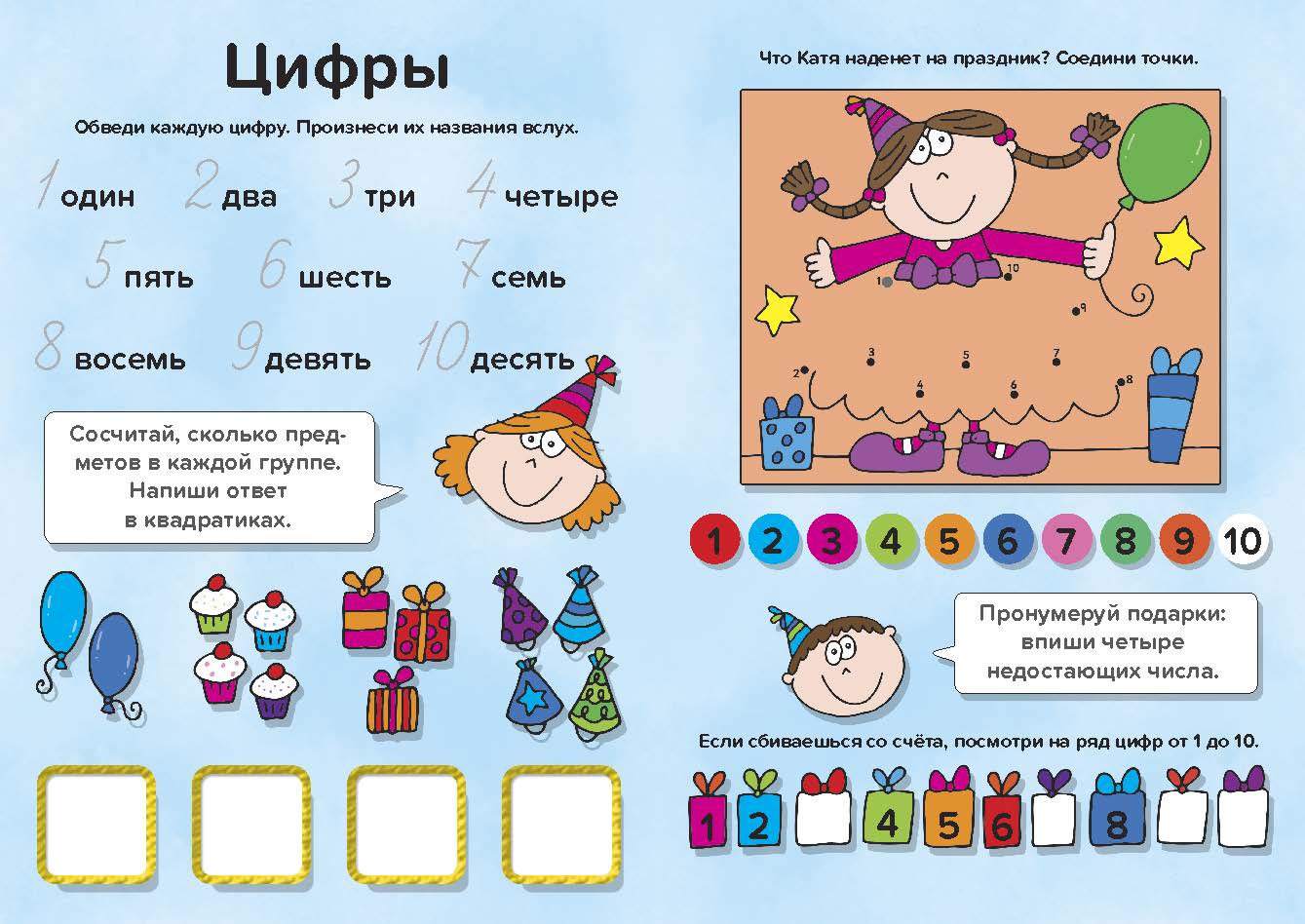 Цифры

Обведи каждую цифру. Произнеси их названия вслух.

1 один 2 два 3 три 4 четыре

5 пять 6 шесть 7 семь

8 восемь 9 девять 10 десять

Сосчитай, сколько предметов в каждой группе. Напиши ответ в квадратиках.

Что Катя наденет на праздник? Соедини точки.

1 2 3 4 5 6 7 8 9 10

1 2 3 4 5 6 7 8 9 10

Пронумеруй подарки: впиши четыре недостающих числа.

Если сбиваешься со счёта, посмотри на ряд цифр от 1 до 10.

1 2 4 5 6 8